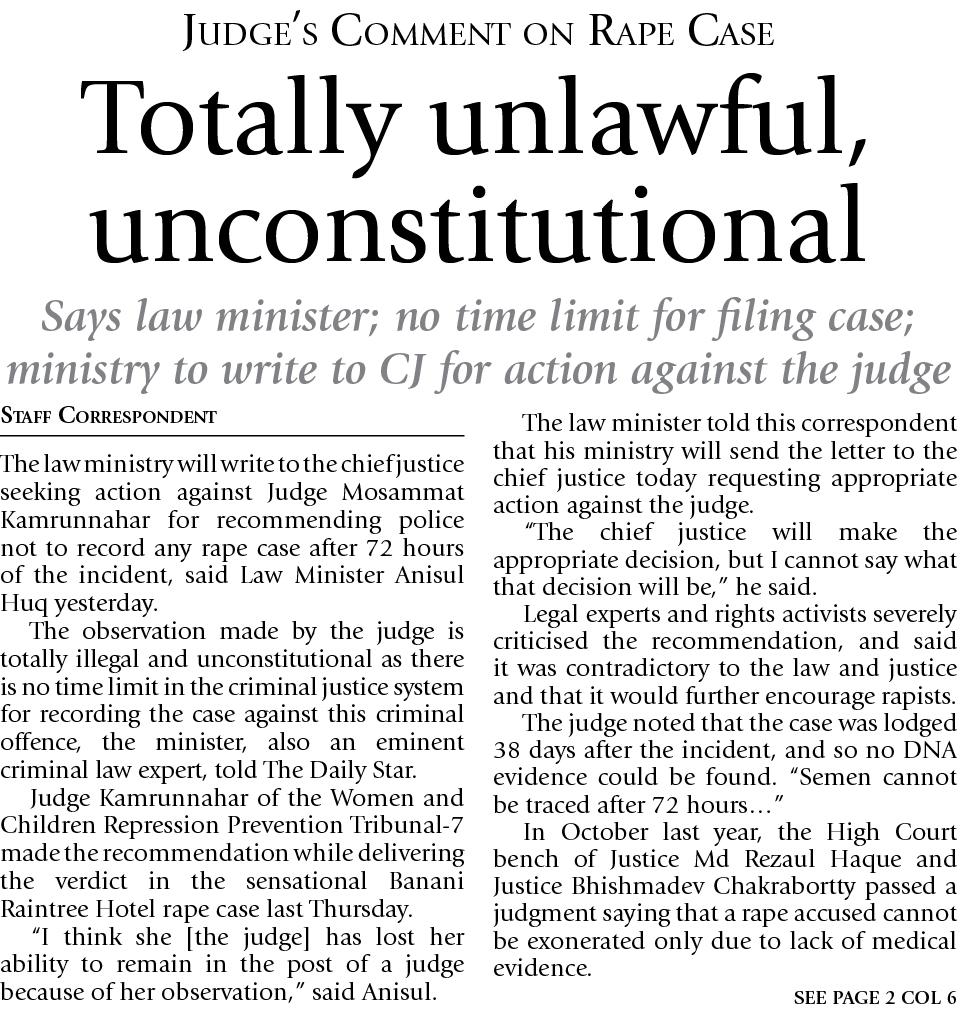 JUDGE'S COMMENT ON RAPE CASE

Totally unlawful, unconstitutional

Says law minister; no time limit for filing case; ministry to write to CJ for action against the judge

STAFF CORRESPONDENT

The law ministry will write to the chief justice seeking action against Judge Mosammat Kamrunnahar for recommending police not to record any rape case after 72 hours of the incident, said Law Minister Anisul Huq yesterday.

The observation made by the judge is totally illegal and unconstitutional as there is no time limit in the criminal justice system for recording the case against this criminal offence, the minister, also an eminent criminal law expert, told The Daily Star.

Judge Kamrunnahar of the Women and Children Repression Prevention Tribunal-7 made the recommendation while delivering the verdict in the sensational Banani Raintree Hotel rape case last Thursday.

"I think she [the judge] has lost her ability to remain in the post of a judge because of her observation," said Anisul.

The law minister told this correspondent that his ministry will send the letter to the chief justice today requesting appropriate action against the judge.

"The chief justice will make the appropriate decision, but I cannot say what that decision will be," he said.

Legal experts and rights activists severely criticised the recommendation, and said it was contradictory to the law and justice and that it would further encourage rapists.

The judge noted that the case was lodged 38 days after the incident, and so no DNA evidence could be found. "Semen cannot be traced after 72 hours…"

In October last year, the High Court bench of Justice Md Rezaul Haque and Justice Bhishmadev Chakrabortty passed a judgment saying that a rape accused cannot be exonerated only due to lack of medical evidence.

SEE PAGE 2 COL 6